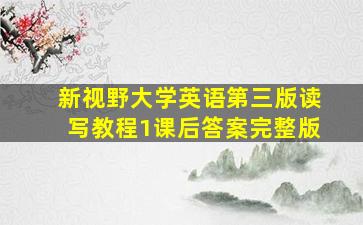 新视野大学英语第三版读写教程1课后答案完整版